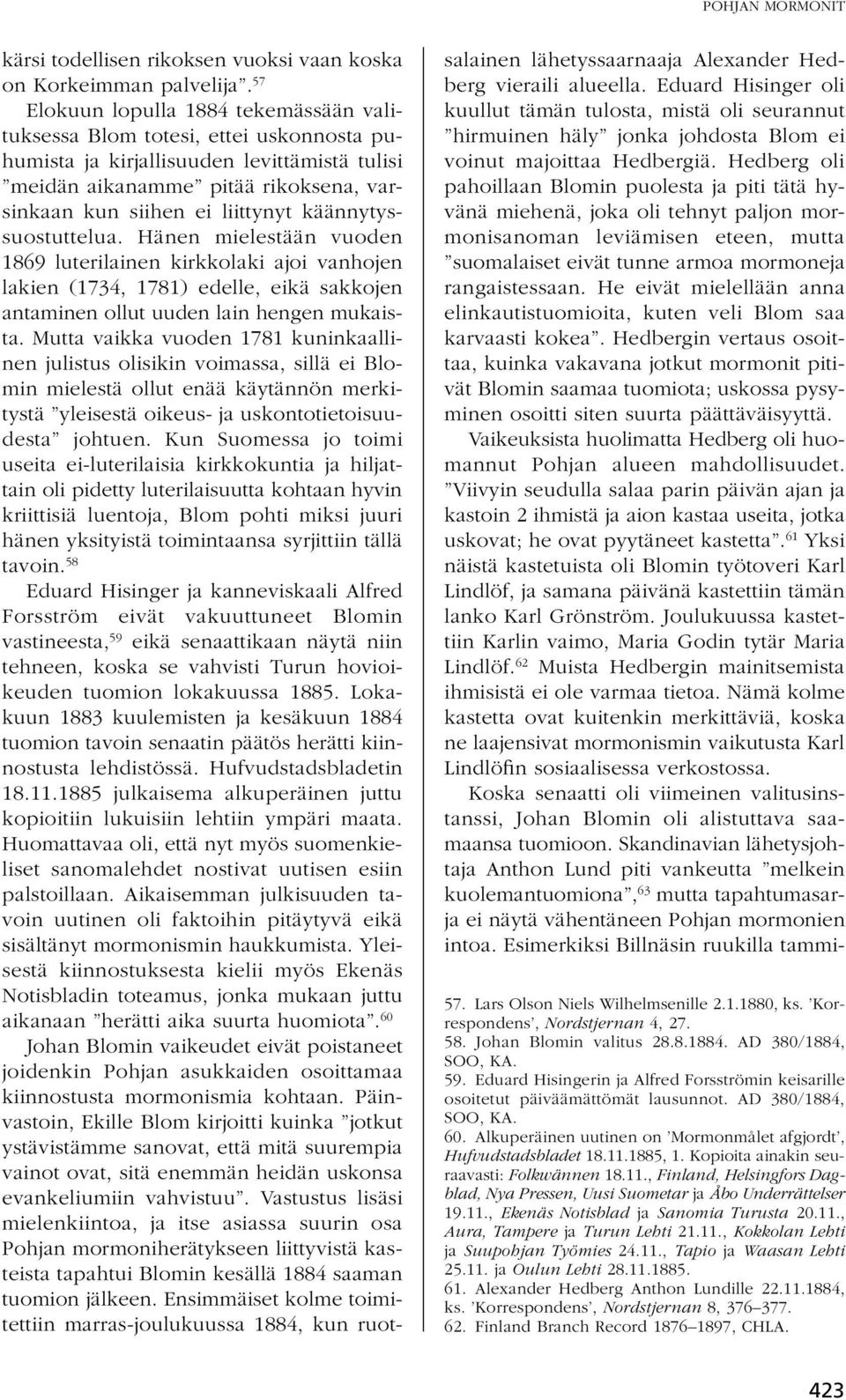 POHJAN MORMONIT

kärsi todellisen rikoksen vuoksi vaan koska on Korkeimman palvelija”.$^{57}$

Elokuun lopulla 1884 tekemässään valituksessa Blom totesi, ettei uskonnosta puhumista ja kirjallisuuden levittämistä tulisi ”meidän aikanamme” pitää rikoksena, varsinkaan kun siihen ei liittynyt käännytyssuostuttelua. Hänen mielestään vuoden 1869 luterilainen kirkkolaki ajoi vanhojen lakien (1734, 1781) edelle, eikä sakkojen antaminen ollut uuden lain hengen mukaista. Mutta vaikka vuoden 1781 kuninkaallinen julistus olisikin voimassa, sillä ei Blomin mielestä ollut enää käytännön merkitystä ”yleisestä oikeus- ja uskontotietoisuudesta” johtuen. Kun Suomessa jo toimi useita ei-luterilaisia kirkkokuntia ja hiljattain oli pidetty luterilaisuutta kohtaan hyvin kriittisiä luentoja, Blom pohti miksi juuri hänen yksityistä toimintaansa syrjittiin tällä tavoin.$^{58}$

Eduard Hisinger ja kanneviskaali Alfred Forsström eivät vakuuttuneet Blomin vastineesta,$^{59}$ eikä senaattikaan näytä niin tehneen, koska se vahvisti Turun hovioikeuden tuomion lokakuussa 1885. Lokakuun 1883 kuulemisten ja kesäkuun 1884 tuomion tavoin senaatin päätös herätti kiinnostusta lehdistössä. Hufvudstadsbladetin 18.11.1885 julkaisema alkuperäinen juttu kopioitiin lukuisiin lehtiin ympäri maata. Huomattavaa oli, että nyt myös suomenkieliset sanomalehdet nostivat uutisen esiin palstoillaan. Aikaisemman julkisuuden tavoin uutinen oli faktoihin pitäytyvä eikä sisältänyt mormonismin haukkumista. Yleisestä kiinnostuksesta kielii myös Ekenäs Notisbladin toteamus, jonka mukaan juttu aikanaan ”herätti aika suurta huomiota”.$^{60}$

Johan Blomin vaikeudet eivät poistaneet joidenkin Pohjan asukkaiden osoittamaa kiinnostusta mormonismia kohtaan. Päinvastoin, Ekille Blom kirjoitti kuinka ”jotkut ystävistämme sanovat, että mitä suurempia vainot ovat, sitä enemmän heidän uskonsa evankeliumiin vahvistuu”. Vastustus lisäsi mielenkiintoa, ja itse asiassa suurin osa Pohjan mormoniherätykseen liittyvistä kasteista tapahtui Blomin kesällä 1884 saaman tuomion jälkeen. Ensimmäiset kolme toimitettiin marras-joulukuussa 1884, kun ruotsalainen lähetyssaarnaaja Alexander Hedberg vieraili alueella. Eduard Hisinger oli kuullut tämän tulosta, mistä oli seurannut ”hirmuinen häly” jonka johdosta Blom ei voinut majoittaa Hedbergiä. Hedberg oli pahoillaan Blomin puolesta ja piti tätä hyvänä miehenä, joka oli tehnyt paljon mormonisanoman leviämisen eteen, mutta ”suomalaiset eivät tunne armoa mormoneja rangaistessaan. He eivät mielellään anna elinkautistuomioita, kuten veli Blom saa karvaasti kokea”. Hedbergin vertaus osoittaa, kuinka vakavana jotkut mormonit pitivät Blomin saamaa tuomiota; uskossa pysyminen osoitti siten suurta päättäväisyyttä.

Vaikeuksista huolimatta Hedberg oli huomannut Pohjan alueen mahdollisuudet. ”Viivyin seudulla salaa parin päivän ajan ja kastoin 2 ihmistä ja aion kastaa useita, jotka uskovat; he ovat pyytäneet kastetta”.$^{61}$ Yksi näistä kastetuista oli Blomin työtoveri Karl Lindlöf, ja samana päivänä kastettiin tämän lanko Karl Grönström. Joulukuussa kastettiin Karlin vaimo, Maria Godin tytär Maria Lindlöf.$^{62}$ Muista Hedbergin mainitsemista ihmisistä ei ole varmaa tietoa. Nämä kolme kastetta ovat kuitenkin merkittäviä, koska ne laajensivat mormonismin vaikutusta Karl Lindlöfin sosiaalisessa verkostossa.

Koska senaatti oli viimeinen valitusinstanssi, Johan Blomin oli alistuttava saamaansa tuomioon. Skandinavian lähetysjohtaja Anthon Lund piti vankeutta ”melkein kuolemantuomiona”,$^{63}$ mutta tapahtumasarja ei näytä vähentäneen Pohjan mormonien intoa. Esimerkiksi Billnäsin ruukilla tammi-

57. Lars Olson Niels Wilhelmsenille 2.1.1880, ks. ’Korrespondens’, Nordstjernan 4, 27.
58. Johan Blomin valitus 28.8.1884. AD 380/1884, SOO, KA.
59. Eduard Hisingerin ja Alfred Forsströmin keisarille osoitetut päiväämättömät lausunnot. AD 380/1884, SOO, KA.
60. Alkuperäinen uutinen on ’Mormonmålet afgjordt’, Hufvudstadsbladet 18.11.1885, 1. Kopioita ainakin seuraavasti: Folkwännen 18.11., Finland, Helsingfors Dagblad, Nya Pressen, Uusi Suometar ja Åbo Underrättelser 19.11., Ekenäs Notisblad ja Sanomia Turusta 20.11., Aura, Tampere ja Turun Lehti 21.11., Kokkolan Lehti ja Suupohjan Työmies 24.11., Tapio ja Waasan Lehti 25.11. ja Oulun Lehti 28.11.1885.
61. Alexander Hedberg Anthon Lundille 22.11.1884, ks. ’Korrespondens’, Nordstjernan 8, 376–377.
62. Finland Branch Record 1876–1897, CHLA.

423